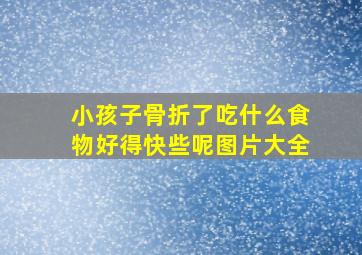 小孩子骨折了吃什么食物好得快些呢图片大全